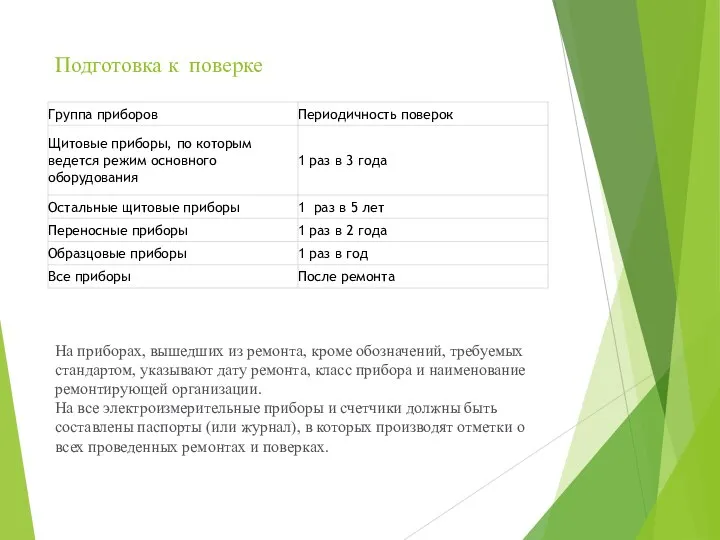 Подготовка к поверке

| Группа приборов | Периодичность поверок |
|---|---|
| Щитовые приборы, по которым ведется режим основного оборудования | 1 раз в 3 года |
| Остальные щитовые приборы | 1 раз в 5 лет |
| Переносные приборы | 1 раз в 2 года |
| Образцовые приборы | 1 раз в год |
| Все приборы | После ремонта |

На приборах, вышедших из ремонта, кроме обозначений, требуемых стандартом, указывают дату ремонта, класс прибора и наименование ремонтирующей организации.
На все электроизмерительные приборы и счетчики должны быть составлены паспорты (или журнал), в которых производят отметки о всех проведенных ремонтах и поверках.